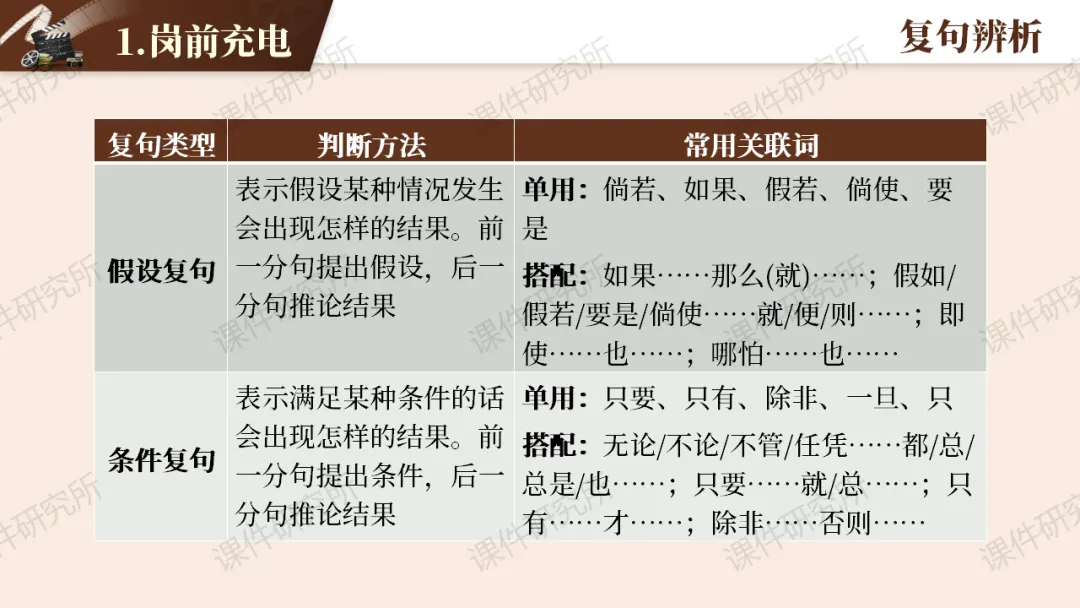 1.岗前充电

复句辨析

| 复句类型 | 判断方法 | 常用关联词 |
|---|---|---|
| 假设复句 | 表示假设某种情况发生会出现怎样的结果。前一分句提出假设，后一分句推论结果 | 单用：倘若、如果、假若、倘使、要是 搭配：如果……那么(就)……；假如/假若/要是/倘使……就/便/则……；即使……也……；哪怕……也…… |
| 条件复句 | 表示满足某种条件的话会出现怎样的结果。前一分句提出条件，后一分句推论结果 | 单用：只要、只有、除非、一旦、只 搭配：无论/不论/不管/任凭……都/总/总是/也……；只要……就/总……；只有……才……；除非……否则…… |

课件研究所